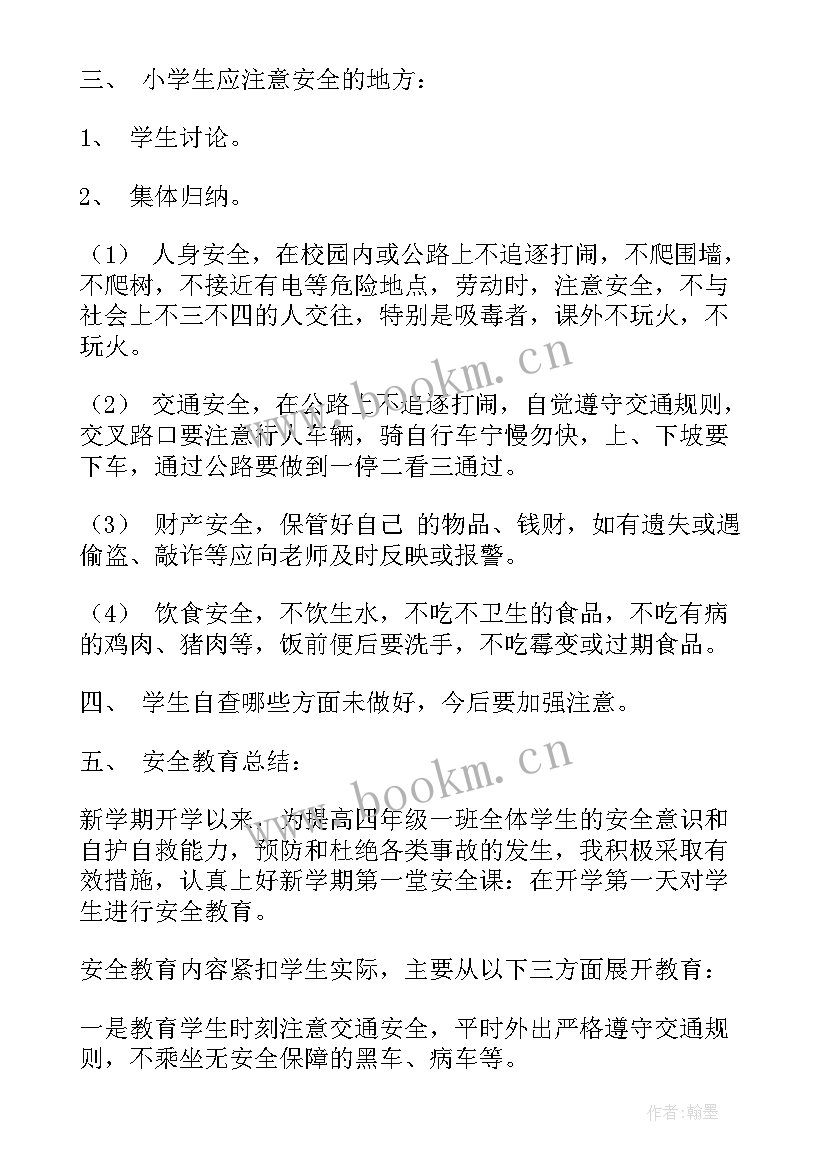 三、 小学生应注意安全的地方：

1、 学生讨论。

2、 集体归纳。

（1） 人身安全，在校园内或公路上不追逐打闹，不爬围墙，不爬树，不接近有电等危险地点，劳动时，注意安全，不与社会上不三不四的人交往，特别是吸毒者，课外不玩火，不玩火。

（2） 交通安全，在公路上不追逐打闹，自觉遵守交通规则，交叉路口要注意行人车辆，骑自行车宁慢勿快，上、下坡要下车，通过公路要做到一停二看三通过。

（3） 财产安全，保管好自己 的物品、钱财，如有遗失或遇偷盗、敲诈等应向老师及时反映或报警。

（4） 饮食安全，不饮生水，不吃不卫生的食品，不吃有病的鸡肉、猪肉等，饭前便后要洗手，不吃霉变或过期食品。

四、 学生自查哪些方面未做好，今后要加强注意。

五、 安全教育总结：

新学期开学以来，为提高四年级一班全体学生的安全意识和自护自救能力，预防和杜绝各类事故的发生，我积极采取有效措施，认真上好新学期第一堂安全课：在开学第一天对学生进行安全教育。

安全教育内容紧扣学生实际，主要从以下三方面展开教育：

一是教育学生时刻注意交通安全，平时外出严格遵守交通规则，不乘坐无安全保障的黑车、病车等。

www.bookm.cn

www.bookm.cn

作者：翰墨